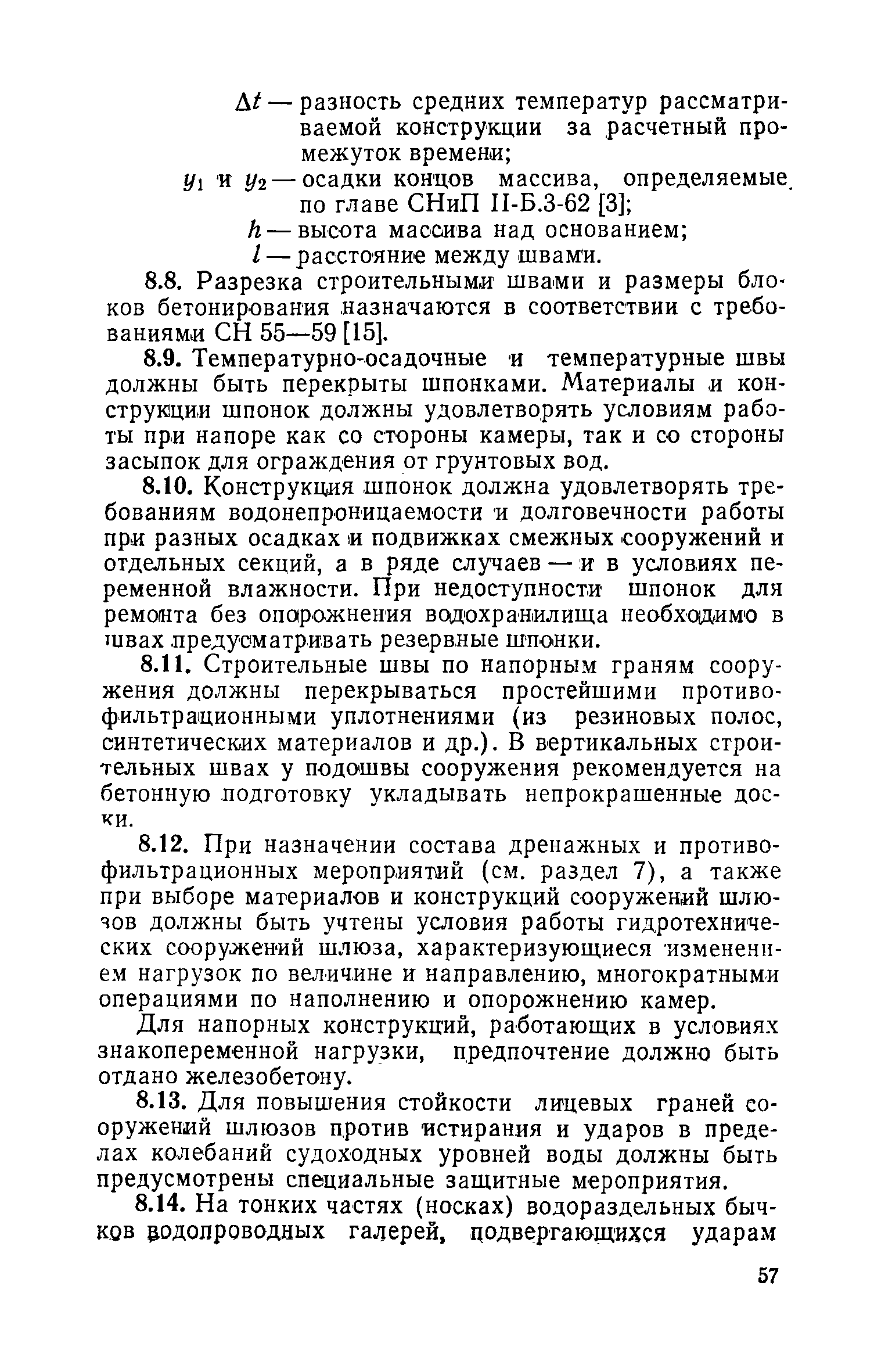 $\Delta t$ — разность средних температур рассматриваемой конструкции за расчетный промежуток времени;

$y_1$ и $y_2$ — осадки концов массива, определяемые по главе СНиП II-Б.3-62 [3];

$h$ — высота массива над основанием;

$l$ — расстояние между швами.

8.8. Разрезка строительными швами и размеры блоков бетонирования назначаются в соответствии с требованиями СН 55—59 [15].

8.9. Температурно-осадочные и температурные швы должны быть перекрыты шпонками. Материалы и конструкции шпонок должны удовлетворять условиям работы при напоре как со стороны камеры, так и со стороны засыпок для ограждения от грунтовых вод.

8.10. Конструкция шпонок должна удовлетворять требованиям водонепроницаемости и долговечности работы при разных осадках и подвижках смежных сооружений и отдельных секций, а в ряде случаев — и в условиях переменной влажности. При недоступности шпонок для ремонта без опорожнения водохранилища необходимо в швах предусматривать резервные шпонки.

8.11. Строительные швы по напорным граням сооружения должны перекрываться простейшими противофильтрационными уплотнениями (из резиновых полос, синтетических материалов и др.). В вертикальных строительных швах у подошвы сооружения рекомендуется на бетонную подготовку укладывать непрокрашенные доски.

8.12. При назначении состава дренажных и противофильтрационных мероприятий (см. раздел 7), а также при выборе материалов и конструкций сооружений шлюзов должны быть учтены условия работы гидротехнических сооружений шлюза, характеризующиеся изменением нагрузок по величине и направлению, многократными операциями по наполнению и опорожнению камер.

Для напорных конструкций, работающих в условиях знакопеременной нагрузки, предпочтение должно быть отдано железобетону.

8.13. Для повышения стойкости лицевых граней сооружений шлюзов против истирания и ударов в пределах колебаний судоходных уровней воды должны быть предусмотрены специальные защитные мероприятия.

8.14. На тонких частях (носках) водораздельных бычков водопроводных галерей, подвергающихся ударам

57